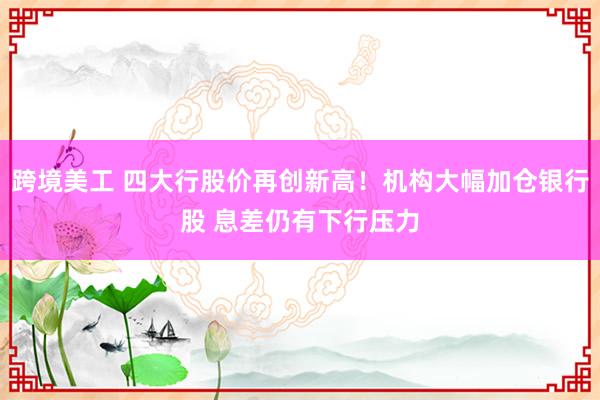 跨境美工 四大行股价再创新高！机构大幅加仓银行股 息差仍有下行压力